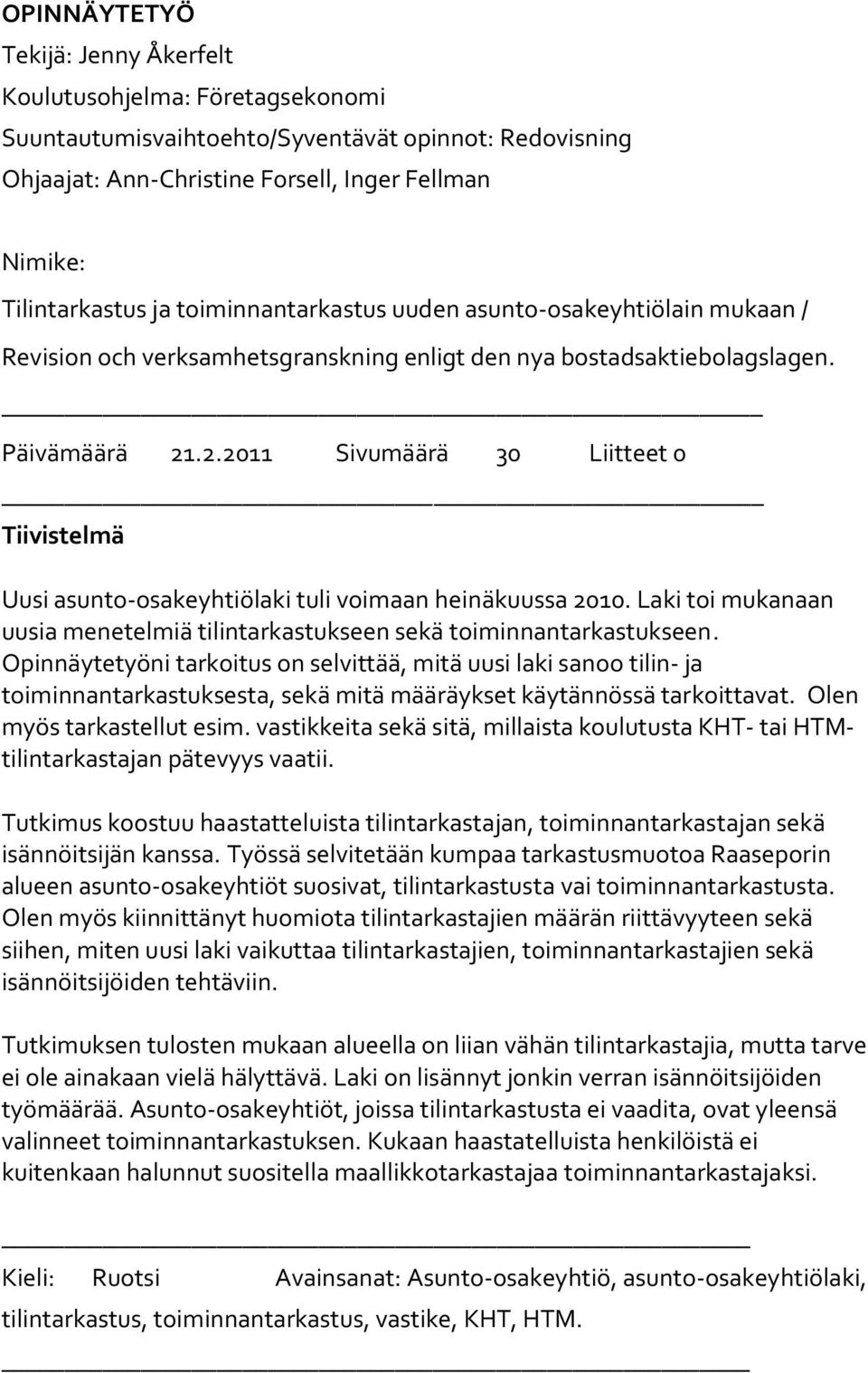 OPINNÄYTETYÖ

Tekijä: Jenny Åkerfelt

Koulutusohjelma: Företagsekonomi

Suuntautumisvaihtoehto/Syventävät opinnot: Redovisning

Ohjaajat: Ann-Christine Forsell, Inger Fellman

Nimike:

Tilintarkastus ja toiminnantarkastus uuden asunto-osakeyhtiölain mukaan / Revision och verksamhetsgranskning enligt den nya bostadsaktiebolagslagen.

Päivämäärä 21.2.2011 Sivumäärä 30 Liitteet 0

Tiivistelmä

Uusi asunto-osakeyhtiölaki tuli voimaan heinäkuussa 2010. Laki toi mukanaan uusia menetelmiä tilintarkastukseen sekä toiminnantarkastukseen. Opinnäytetyöni tarkoitus on selvittää, mitä uusi laki sanoo tilin- ja toiminnantarkastuksesta, sekä mitä määräykset käytännössä tarkoittavat. Olen myös tarkastellut esim. vastikkeita sekä sitä, millaista koulutusta KHT- tai HTM-tilintarkastajan pätevyys vaatii.

Tutkimus koostuu haastatteluista tilintarkastajan, toiminnantarkastajan sekä isännöitsijän kanssa. Työssä selvitetään kumpaa tarkastusmuotoa Raaseporin alueen asunto-osakeyhtiöt suosivat, tilintarkastusta vai toiminnantarkastusta. Olen myös kiinnittänyt huomiota tilintarkastajien määrän riittävyyteen sekä siihen, miten uusi laki vaikuttaa tilintarkastajien, toiminnantarkastajien sekä isännöitsijöiden tehtäviin.

Tutkimuksen tulosten mukaan alueella on liian vähän tilintarkastajia, mutta tarve ei ole ainakaan vielä hälyttävä. Laki on lisännyt jonkin verran isännöitsijöiden työmäärää. Asunto-osakeyhtiöt, joissa tilintarkastusta ei vaadita, ovat yleensä valinneet toiminnantarkastuksen. Kukaan haastatelluista henkilöistä ei kuitenkaan halunnut suositella maallikkotarkastajaa toiminnantarkastajaksi.

Kieli: Ruotsi Avainsanat: Asunto-osakeyhtiö, asunto-osakeyhtiölaki, tilintarkastus, toiminnantarkastus, vastike, KHT, HTM.